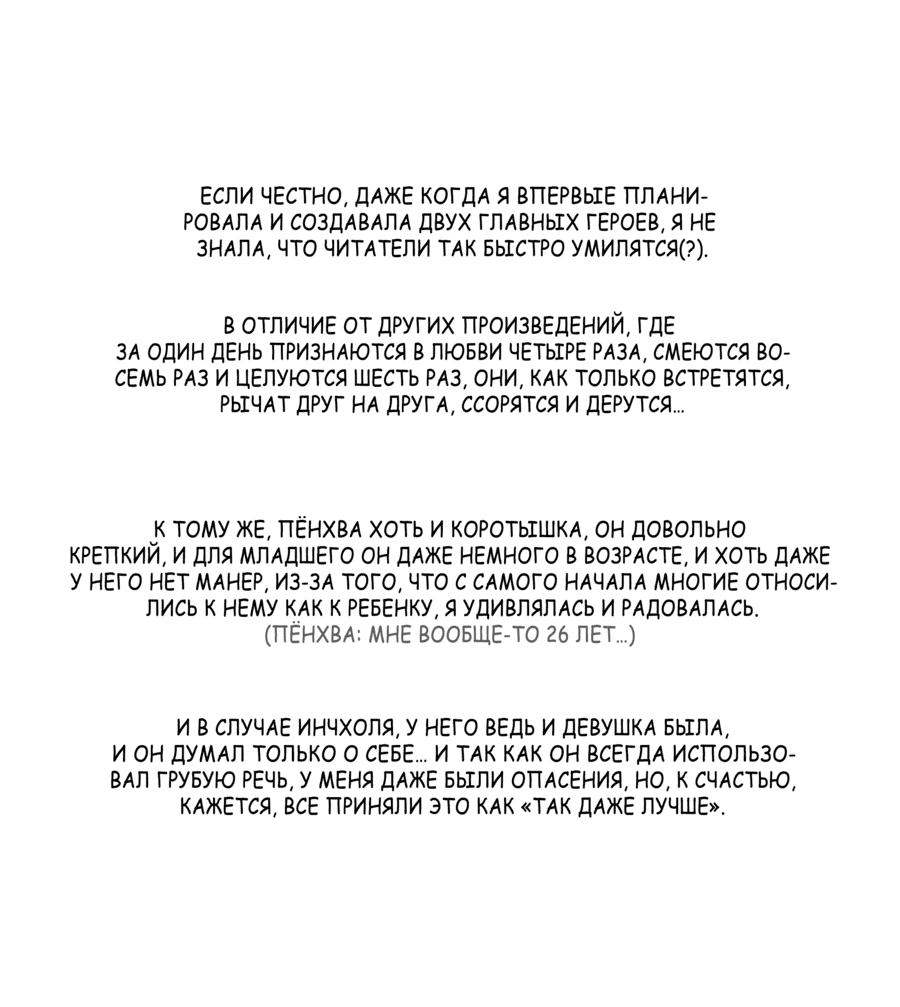 ЕСЛИ ЧЕСТНО, ДАЖЕ КОГДА Я ВПЕРВЫЕ ПЛАНИРОВАЛА И СОЗДАВАЛА ДВУХ ГЛАВНЫХ ГЕРОЕВ, Я НЕ ЗНАЛА, ЧТО ЧИТАТЕЛИ ТАК БЫСТРО УМИЛЯТСЯ(?).

В ОТЛИЧИЕ ОТ ДРУГИХ ПРОИЗВЕДЕНИЙ, ГДЕ ЗА ОДИН ДЕНЬ ПРИЗНАЮТСЯ В ЛЮБВИ ЧЕТЫРЕ РАЗА, СМЕЮТСЯ ВОСЕМЬ РАЗ И ЦЕЛУЮТСЯ ШЕСТЬ РАЗ, ОНИ, КАК ТОЛЬКО ВСТРЕТЯТСЯ, РЫЧАТ ДРУГ НА ДРУГА, ССОРЯТСЯ И ДЕРУТСЯ...

К ТОМУ ЖЕ, ПЁНХВА ХОТЬ И КОРОТЫШКА, ОН ДОВОЛЬНО КРЕПКИЙ, И ДЛЯ МЛАДШЕГО ОН ДАЖЕ НЕМНОГО В ВОЗРАСТЕ, И ХОТЬ ДАЖЕ У НЕГО НЕТ МАНЕР, ИЗ-ЗА ТОГО, ЧТО С САМОГО НАЧАЛА МНОГИЕ ОТНОСИЛИСЬ К НЕМУ КАК К РЕБЕНКУ, Я УДИВЛЯЛАСЬ И РАДОВАЛАСЬ.
(ПЁНХВА: МНЕ ВООБЩЕ-ТО 26 ЛЕТ...)

И В СЛУЧАЕ ИНЧХОЛЯ, У НЕГО ВЕДЬ И ДЕВУШКА БЫЛА, И ОН ДУМАЛ ТОЛЬКО О СЕБЕ... И ТАК КАК ОН ВСЕГДА ИСПОЛЬЗОВАЛ ГРУБУЮ РЕЧЬ, У МЕНЯ ДАЖЕ БЫЛИ ОПАСЕНИЯ, НО, К СЧАСТЬЮ, КАЖЕТСЯ, ВСЕ ПРИНЯЛИ ЭТО КАК «ТАК ДАЖЕ ЛУЧШЕ».